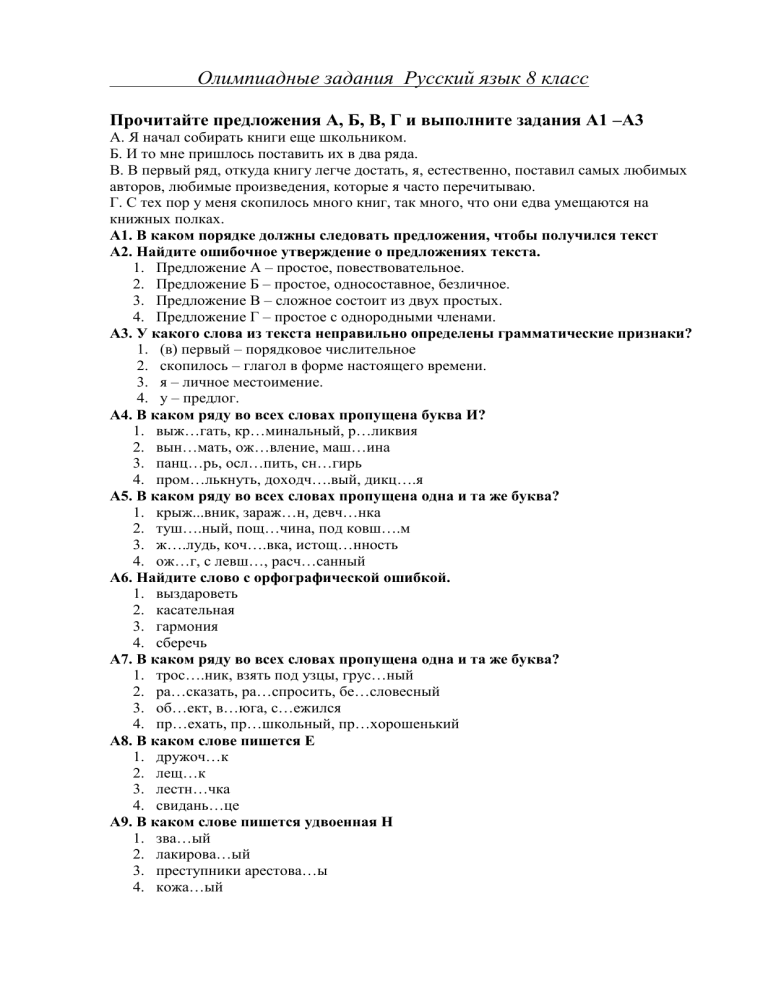 Олимпиадные задания Русский язык 8 класс

Прочитайте предложения А, Б, В, Г и выполните задания А1 –А3
А. Я начал собирать книги еще школьником.
Б. И то мне пришлось поставить их в два ряда.
В. В первый ряд, откуда книгу легче достать, я, естественно, поставил самых любимых авторов, любимые произведения, которые я часто перечитываю.
Г. С тех пор у меня скопилось много книг, так много, что они едва умещаются на книжных полках.
А1. В каком порядке должны следовать предложения, чтобы получился текст
А2. Найдите ошибочное утверждение о предложениях текста.
1. Предложение А – простое, повествовательное.
2. Предложение Б – простое, односоставное, безличное.
3. Предложение В – сложное состоит из двух простых.
4. Предложение Г – простое с однородными членами.
А3. У какого слова из текста неправильно определены грамматические признаки?
1. (в) первый – порядковое числительное
2. скопилось – глагол в форме настоящего времени.
3. я – личное местоимение.
4. у – предлог.
А4. В каком ряду во всех словах пропущена буква И?
1. выж…гать, кр…минальный, р…ликвия
2. вын…мать, ож…вление, маш…ина
3. панц…рь, осл…пить, сн…гирь
4. пром…лькнуть, доходч….вый, дикц….я
А5. В каком ряду во всех словах пропущена одна и та же буква?
1. крыж...вник, зараж…н, девч…нка
2. туш….ный, пощ…чина, под ковш….м
3. ж….лудь, коч….вка, истощ…нность
4. ож…г, с левш…, расч…санный
А6. Найдите слово с орфографической ошибкой.
1. выздароветь
2. касательная
3. гармония
4. сберечь
А7. В каком ряду во всех словах пропущена одна и та же буква?
1. трос….ник, взять под узцы, грус…ный
2. ра…сказать, ра…спросить, бе…словесный
3. об…ект, в…юга, с…ежился
4. пр…ехать, пр…школьный, пр…хорошенький
А8. В каком слове пишется Е
1. дружоч…к
2. лещ…к
3. лестн…чка
4. свидань…це
А9. В каком слове пишется удвоенная Н
1. зва…ый
2. лакирова…ый
3. преступники арестова…ы
4. кожа…ый